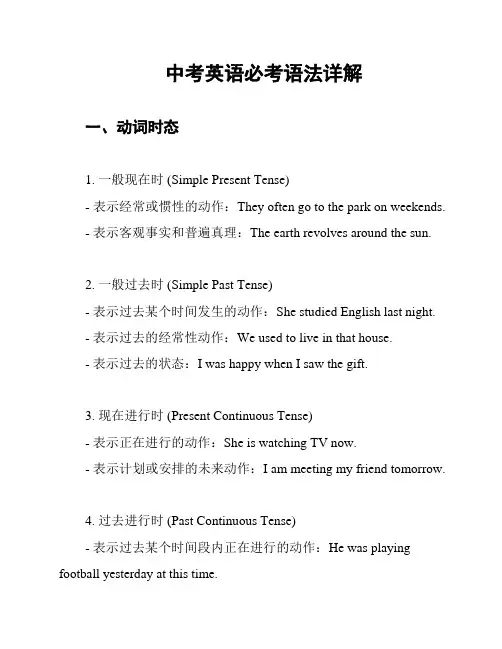 中考英语必考语法详解

一、动词时态

1. 一般现在时 (Simple Present Tense)

- 表示经常或惯性的动作：They often go to the park on weekends.

- 表示客观事实和普遍真理：The earth revolves around the sun.

2. 一般过去时 (Simple Past Tense)

- 表示过去某个时间发生的动作：She studied English last night.

- 表示过去的经常性动作：We used to live in that house.

- 表示过去的状态：I was happy when I saw the gift.

3. 现在进行时 (Present Continuous Tense)

- 表示正在进行的动作：She is watching TV now.

- 表示计划或安排的未来动作：I am meeting my friend tomorrow.

4. 过去进行时 (Past Continuous Tense)

- 表示过去某个时间段内正在进行的动作：He was playing football yesterday at this time.